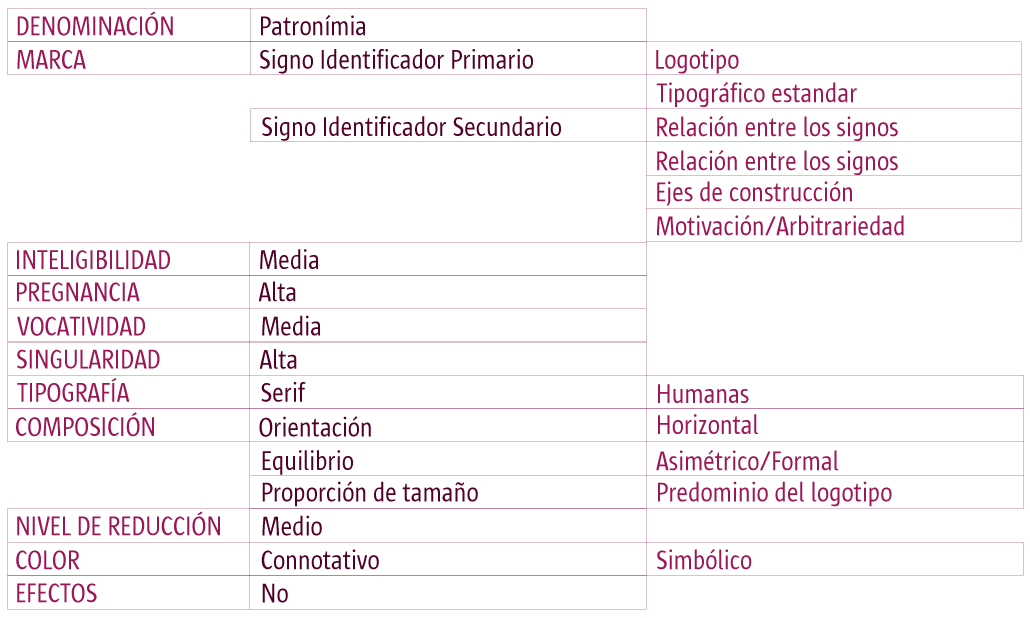 | DENOMINACIÓN | Patronímia | |
|---|---|---|
| MARCA | Signo Identificador Primario | Logotipo |
| | | Tipográfico estandar |
| | Signo Identificador Secundario | Relación entre los signos |
| | | Relación entre los signos |
| | | Ejes de construcción |
| | | Motivación/Arbitrariedad |
| INTELIGIBILIDAD | Media | |
| PREGNANCIA | Alta | |
| VOCATIVIDAD | Media | |
| SINGULARIDAD | Alta | |
| TIPOGRAFÍA | Serif | Humanas |
| COMPOSICIÓN | Orientación | Horizontal |
| | Equilibrio | Asimétrico/Formal |
| | Proporción de tamaño | Predominio del logotipo |
| NIVEL DE REDUCCIÓN | Medio | |
| COLOR | Connotativo | Simbólico |
| EFECTOS | No | |